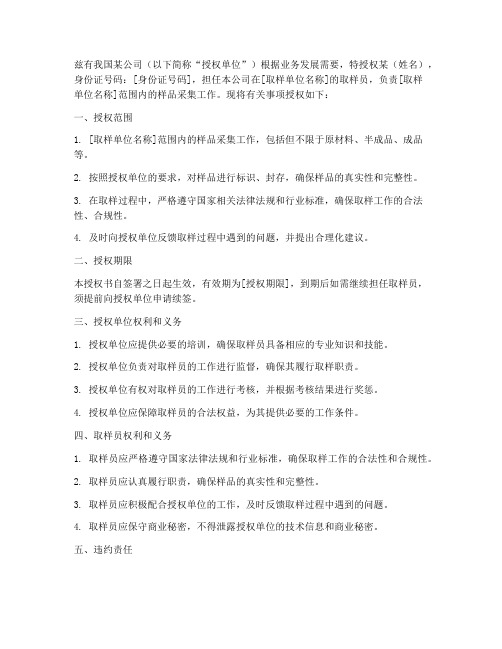 兹有我国某公司（以下简称“授权单位”）根据业务发展需要，特授权某（姓名），身份证号码：[身份证号码]，担任本公司在[取样单位名称]的取样员，负责[取样单位名称]范围内的样品采集工作。现将有关事项授权如下：

一、授权范围

1. [取样单位名称]范围内的样品采集工作，包括但不限于原材料、半成品、成品等。

2. 按照授权单位的要求，对样品进行标识、封存，确保样品的真实性和完整性。

3. 在取样过程中，严格遵守国家相关法律法规和行业标准，确保取样工作的合法性、合规性。

4. 及时向授权单位反馈取样过程中遇到的问题，并提出合理化建议。

二、授权期限

本授权书自签署之日起生效，有效期为[授权期限]，到期后如需继续担任取样员，须提前向授权单位申请续签。

三、授权单位权利和义务

1. 授权单位应提供必要的培训，确保取样员具备相应的专业知识和技能。

2. 授权单位负责对取样员的工作进行监督，确保其履行取样职责。

3. 授权单位有权对取样员的工作进行考核，并根据考核结果进行奖惩。

4. 授权单位应保障取样员的合法权益，为其提供必要的工作条件。

四、取样员权利和义务

1. 取样员应严格遵守国家法律法规和行业标准，确保取样工作的合法性和合规性。

2. 取样员应认真履行职责，确保样品的真实性和完整性。

3. 取样员应积极配合授权单位的工作，及时反馈取样过程中遇到的问题。

4. 取样员应保守商业秘密，不得泄露授权单位的技术信息和商业秘密。

五、违约责任